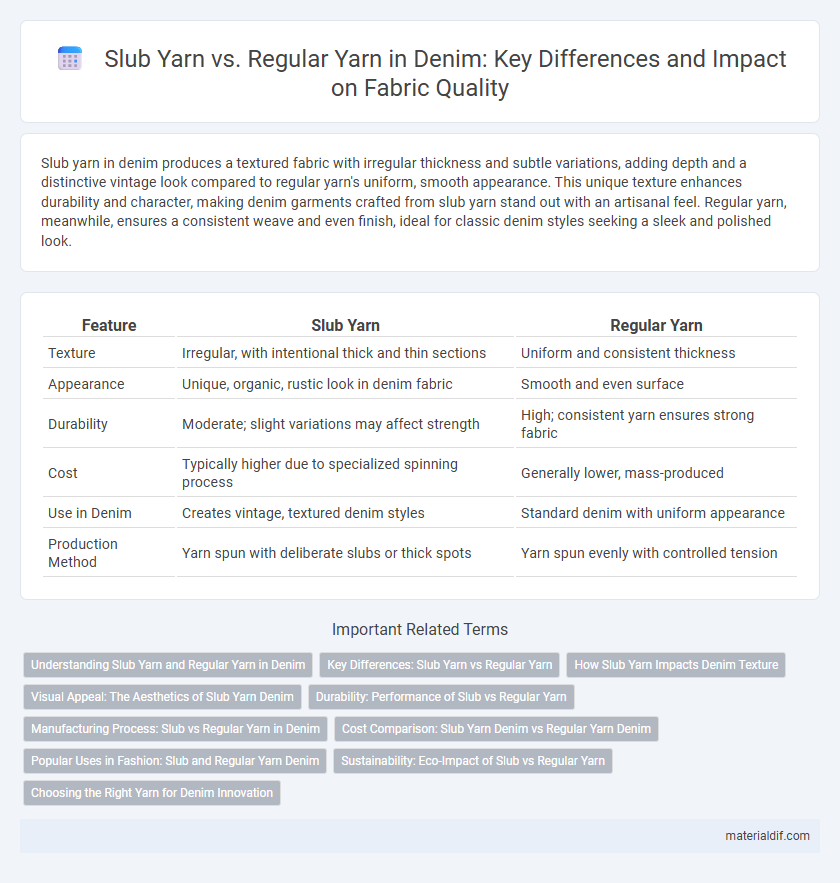 Slub Yarn vs. Regular Yarn in Denim: Key Differences and Impact on Fabric Quality

Slub yarn in denim produces a textured fabric with irregular thickness and subtle variations, adding depth and a distinctive vintage look compared to regular yarn's uniform, smooth appearance. This unique texture enhances durability and character, making denim garments crafted from slub yarn stand out with an artisanal feel. Regular yarn, meanwhile, ensures a consistent weave and even finish, ideal for classic denim styles seeking a sleek and polished look.

| Feature | Slub Yarn | Regular Yarn |
|---|---|---|
| Texture | Irregular, with intentional thick and thin sections | Uniform and consistent thickness |
| Appearance | Unique, organic, rustic look in denim fabric | Smooth and even surface |
| Durability | Moderate; slight variations may affect strength | High; consistent yarn ensures strong fabric |
| Cost | Typically higher due to specialized spinning process | Generally lower, mass-produced |
| Use in Denim | Creates vintage, textured denim styles | Standard denim with uniform appearance |
| Production Method | Yarn spun with deliberate slubs or thick spots | Yarn spun evenly with controlled tension |

Important Related Terms

Understanding Slub Yarn and Regular Yarn in Denim
Key Differences: Slub Yarn vs Regular Yarn
How Slub Yarn Impacts Denim Texture
Visual Appeal: The Aesthetics of Slub Yarn Denim
Durability: Performance of Slub vs Regular Yarn
Manufacturing Process: Slub vs Regular Yarn in Denim
Cost Comparison: Slub Yarn Denim vs Regular Yarn Denim
Popular Uses in Fashion: Slub and Regular Yarn Denim
Sustainability: Eco-Impact of Slub vs Regular Yarn
Choosing the Right Yarn for Denim Innovation

materialdif.com